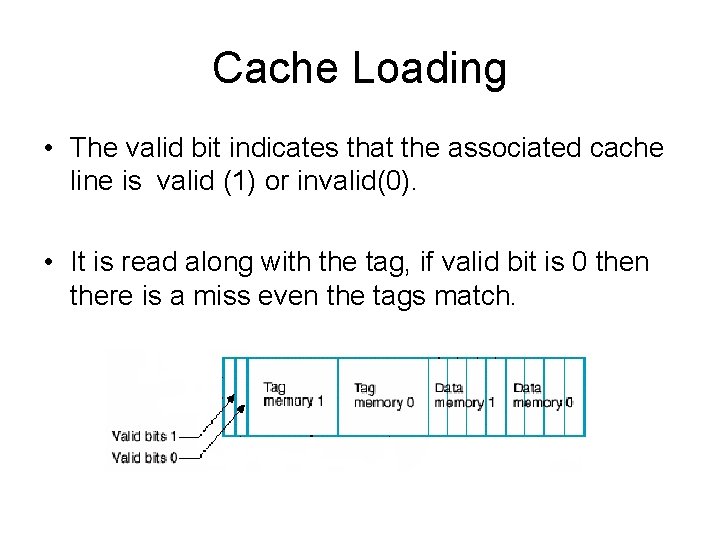 Cache Loading

• The valid bit indicates that the associated cache line is valid (1) or invalid(0).

• It is read along with the tag, if valid bit is 0 then there is a miss even the tags match.

Tag memory 1
Tag memory 0
Data memory 1
Data memory 0
Valid bits 1
Valid bits 0